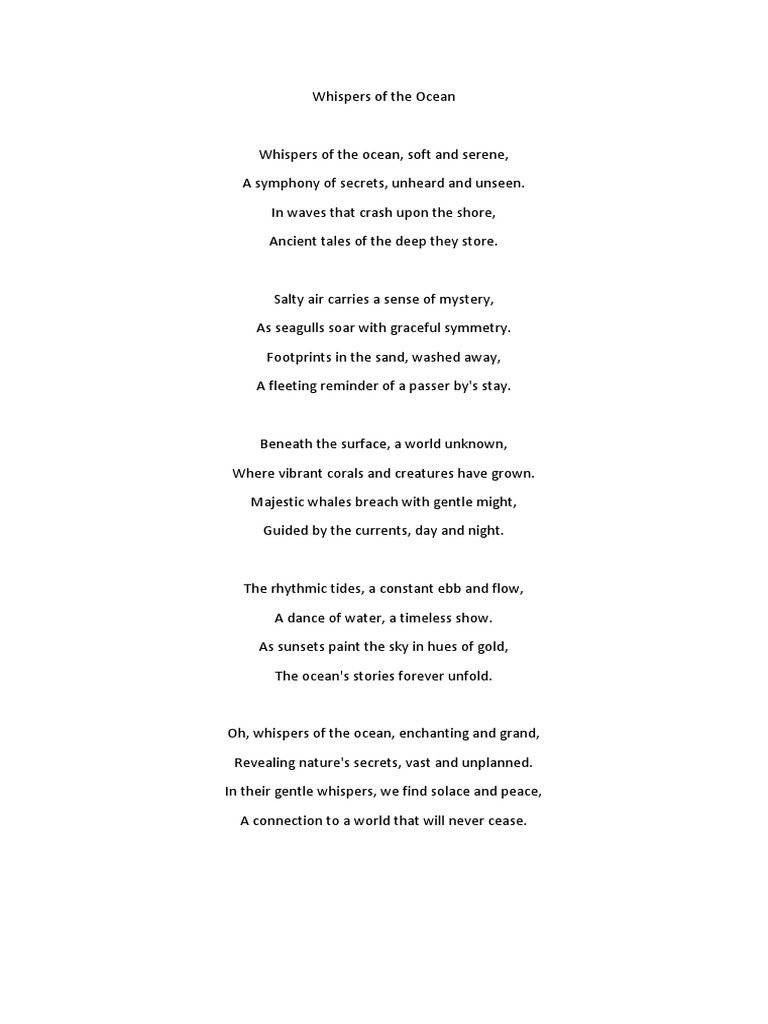 Whispers of the Ocean

Whispers of the ocean, soft and serene,
A symphony of secrets, unheard and unseen.
In waves that crash upon the shore,
Ancient tales of the deep they store.

Salty air carries a sense of mystery,
As seagulls soar with graceful symmetry.
Footprints in the sand, washed away,
A fleeting reminder of a passer by's stay.

Beneath the surface, a world unknown,
Where vibrant corals and creatures have grown.
Majestic whales breach with gentle might,
Guided by the currents, day and night.

The rhythmic tides, a constant ebb and flow,
A dance of water, a timeless show.
As sunsets paint the sky in hues of gold,
The ocean's stories forever unfold.

Oh, whispers of the ocean, enchanting and grand,
Revealing nature's secrets, vast and unplanned.
In their gentle whispers, we find solace and peace,
A connection to a world that will never cease.